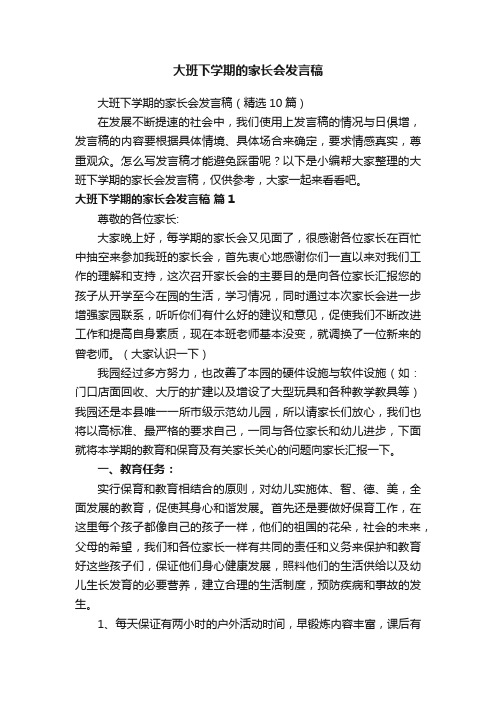 大班下学期的家长会发言稿

大班下学期的家长会发言稿（精选10篇）

在发展不断提速的社会中，我们使用上发言稿的情况与日俱增，发言稿的内容要根据具体情境、具体场合来确定，要求情感真实，尊重观众。怎么写发言稿才能避免踩雷呢？以下是小编帮大家整理的大班下学期的家长会发言稿，仅供参考，大家一起来看看吧。

大班下学期的家长会发言稿 篇1

尊敬的各位家长:

大家晚上好，每学期的家长会又见面了，很感谢各位家长在百忙中抽空来参加我班的家长会，首先衷心地感谢你们一直以来对我们工作的理解和支持，这次召开家长会的主要目的是向各位家长汇报您的孩子从开学至今在园的生活，学习情况，同时通过本次家长会进一步增强家园联系，听听你们有什么好的建议和意见，促使我们不断改进工作和提高自身素质，现在本班老师基本没变，就调换了一位新来的曾老师。（大家认识一下）

我园经过多方努力，也改善了本园的硬件设施与软件设施（如：门口店面回收、大厅的扩建以及增设了大型玩具和各种教学教具等）我园还是本县唯一一所市级示范幼儿园，所以请家长们放心，我们也将以高标准、最严格的要求自己，一同与各位家长和幼儿进步，下面就将本学期的教育和保育及有关家长关心的问题向家长汇报一下。

一、教育任务：

实行保育和教育相结合的原则，对幼儿实施体、智、德、美，全面发展的教育，促使其身心和谐发展。首先还是要做好保育工作，在这里每个孩子都像自己的孩子一样，他们的祖国的花朵，社会的未来，父母的希望，我们和各位家长一样有共同的责任和义务来保护和教育好这些孩子们，保证他们身心健康发展，照料他们的生活供给以及幼儿生长发育的必要营养，建立合理的生活制度，预防疾病和事故的发生。

1、每天保证有两小时的户外活动时间，早锻炼内容丰富，课后有